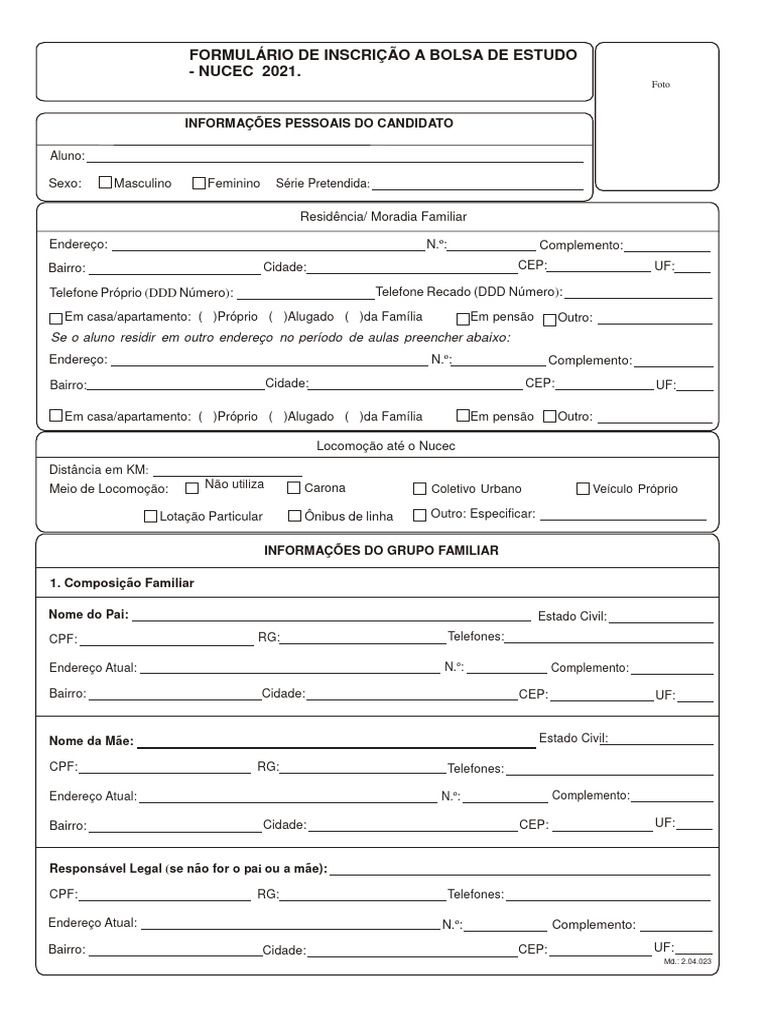 FORMULÁRIO DE INSCRIÇÃO A BOLSA DE ESTUDO - NUCEC 2021.

Foto

INFORMAÇÕES PESSOAIS DO CANDIDATO

Aluno:

Sexo: Masculino Feminino Série Pretendida:

Residência/ Moradia Familiar

Endereço: N.º: Complemento:

Bairro: Cidade: CEP: UF:

Telefone Próprio (DDD Número): Telefone Recado (DDD Número):

Em casa/apartamento: ( )Próprio ( )Alugado ( )da Família Em pensão Outro:

Se o aluno residir em outro endereço no período de aulas preencher abaixo:

Endereço: N.º: Complemento:

Bairro: Cidade: CEP: UF:

Em casa/apartamento: ( )Próprio ( )Alugado ( )da Família Em pensão Outro:

Locomoção até o Nucec

Distância em KM:

Meio de Locomoção: Não utiliza Carona Coletivo Urbano Veículo Próprio

Lotação Particular Ônibus de linha Outro: Especificar:

INFORMAÇÕES DO GRUPO FAMILIAR

1. Composição Familiar

Nome do Pai: Estado Civil:

CPF: RG: Telefones:

Endereço Atual: N.º: Complemento:

Bairro: Cidade: CEP: UF:

Nome da Mãe: Estado Civil:

CPF: RG: Telefones:

Endereço Atual: N.º: Complemento:

Bairro: Cidade: CEP: UF:

Responsável Legal (se não for o pai ou a mãe):

CPF: RG: Telefones:

Endereço Atual: N.º: Complemento:

Bairro: Cidade: CEP: UF:

Md.: 2.04.023